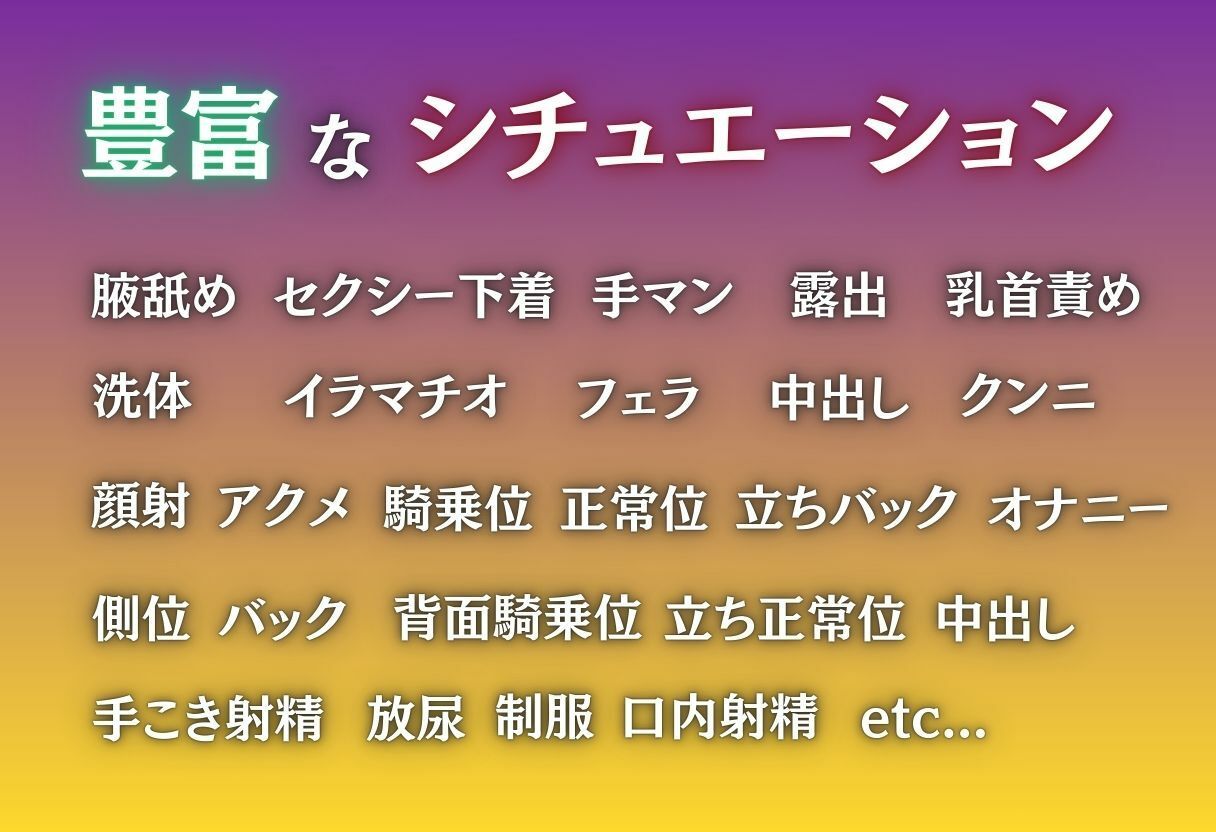 豊富 な シチュエーション

腋舐め　セクシー下着　手マン　露出　乳首責め

洗体　イラマチオ　フェラ　中出し　クンニ

顔射　アクメ　騎乗位　正常位　立ちバック　オナニー

側位　バック　背面騎乗位　立ち正常位　中出し

手こき射精　放尿　制服　口内射精　etc...